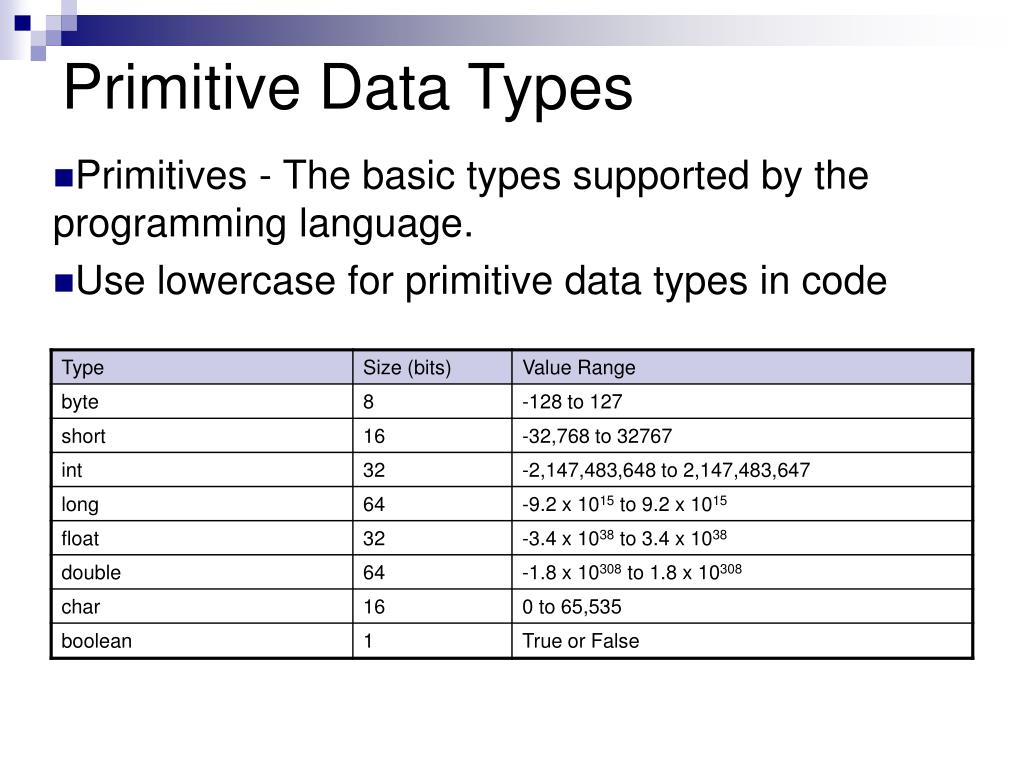 Primitive Data Types

Primitives - The basic types supported by the programming language.

Use lowercase for primitive data types in code

| Type | Size (bits) | Value Range |
|---|---|---|
| byte | 8 | -128 to 127 |
| short | 16 | -32,768 to 32767 |
| int | 32 | -2,147,483,648 to 2,147,483,647 |
| long | 64 | $-9.2 \times 10^{15}$ to $9.2 \times 10^{15}$ |
| float | 32 | $-3.4 \times 10^{38}$ to $3.4 \times 10^{38}$ |
| double | 64 | $-1.8 \times 10^{308}$ to $1.8 \times 10^{308}$ |
| char | 16 | 0 to 65,535 |
| boolean | 1 | True or False |